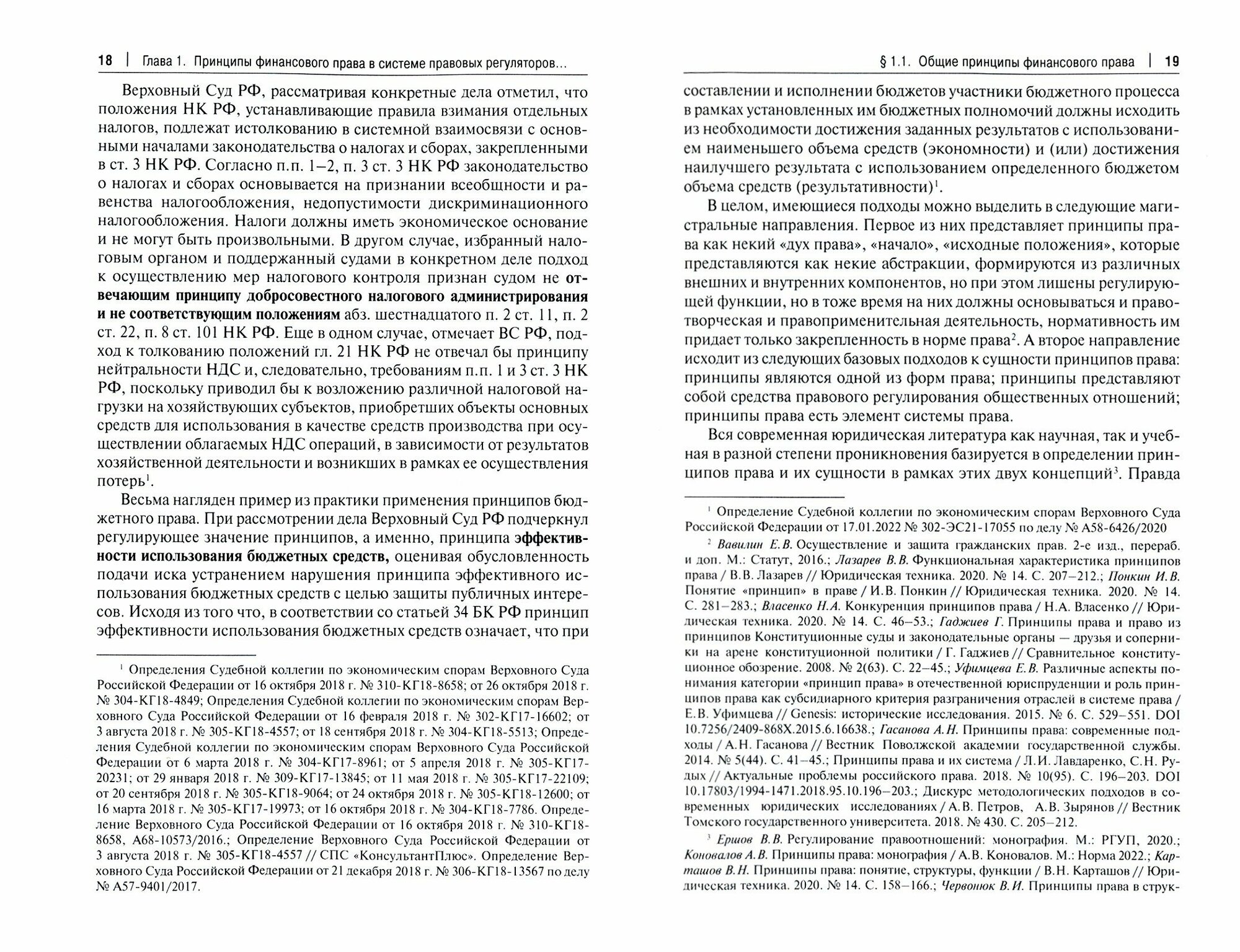 18 | Глава 1. Принципы финансового права в системе правовых регуляторов...

Верховный Суд РФ, рассматривая конкретные дела отметил, что положения НК РФ, устанавливающие правила взимания отдельных налогов, подлежат истолкованию в системной взаимосвязи с основными началами законодательства о налогах и сборах, закрепленными в ст. 3 НК РФ. Согласно п.п. 1–2, п. 3 ст. 3 НК РФ законодательство о налогах и сборах основывается на признании всеобщности и равенства налогообложения, недопустимости дискриминационного налогообложения. Налоги должны иметь экономическое основание и не могут быть произвольными. В другом случае, избранный налоговым органом и поддержанный судами в конкретном деле подход к осуществлению мер налогового контроля признан судом не отвечающим принципу добросовестного налогового администрирования и не соответствующим положениям абз. шестнадцатого п. 2 ст. 11, п. 2 ст. 22, п. 8 ст. 101 НК РФ. Еще в одном случае, отмечает ВС РФ, подход к толкованию положений гл. 21 НК РФ не отвечал бы принципу нейтральности НДС и, следовательно, требованиям п.п. 1 и 3 ст. 3 НК РФ, поскольку приводил бы к возложению различной налоговой нагрузки на хозяйствующих субъектов, приобретших объекты основных средств для использования в качестве средств производства при осуществлении облагаемых НДС операций, в зависимости от результатов хозяйственной деятельности и возникших в рамках ее осуществления потерь$^1$.

Весьма нагляден пример из практики применения принципов бюджетного права. При рассмотрении дела Верховный Суд РФ подчеркнул регулирующее значение принципов, а именно, принципа эффективности использования бюджетных средств, оценивая обусловленность подачи иска устранением нарушения принципа эффективного использования бюджетных средств с целью защиты публичных интересов. Исходя из того что, в соответствии со статьей 34 БК РФ принцип эффективности использования бюджетных средств означает, что при

$^1$ Определения Судебной коллегии по экономическим спорам Верховного Суда Российской Федерации от 16 октября 2018 г. № 310-КГ18-8658; от 26 октября 2018 г. № 304-КГ18-4849; Определения Судебной коллегии по экономическим спорам Верховного Суда Российской Федерации от 16 февраля 2018 г. № 302-КГ17-16602; от 3 августа 2018 г. № 305-КГ18-4557; от 18 сентября 2018 г. № 304-КГ18-5513; Определения Судебной коллегии по экономическим спорам Верховного Суда Российской Федерации от 6 марта 2018 г. № 304-КГ17-8961; от 5 апреля 2018 г. № 305-КГ17-20231; от 29 января 2018 г. № 309-КГ17-13845; от 11 мая 2018 г. № 305-КГ17-22109; от 20 сентября 2018 г. № 305-КГ18-9064; от 24 октября 2018 г. № 305-КГ18-12600; от 16 марта 2018 г. № 305-КГ17-19973; от 16 октября 2018 г. № 304-КГ18-7786. Определение Верховного Суда Российской Федерации от 16 октября 2018 г. № 310-КГ18-8658, А68-10573/2016.; Определение Верховного Суда Российской Федерации от 3 августа 2018 г. № 305-КГ18-4557 // СПС «КонсультантПлюс». Определение Верховного Суда Российской Федерации от 21 декабря 2018 г. № 306-КГ18-13567 по делу № А57-9401/2017.

§ 1.1. Общие принципы финансового права | 19

составлении и исполнении бюджетов участники бюджетного процесса в рамках установленных им бюджетных полномочий должны исходить из необходимости достижения заданных результатов с использованием наименьшего объема средств (экономности) и (или) достижения наилучшего результата с использованием определенного бюджетом объема средств (результативности)$^1$.

В целом, имеющиеся подходы можно выделить в следующие магистральные направления. Первое из них представляет принципы права как некий «дух права», «начало», «исходные положения», которые представляются как некие абстракции, формируются из различных внешних и внутренних компонентов, но при этом лишены регулирующей функции, но в тоже время на них должны основываться и правотворческая и правоприменительная деятельность, нормативность им придает только закрепленность в норме права$^2$. А второе направление исходит из следующих базовых подходов к сущности принципов права: принципы являются одной из форм права; принципы представляют собой средства правового регулирования общественных отношений; принципы права есть элемент системы права.

Вся современная юридическая литература как научная, так и учебная в разной степени проникновения базируется в определении принципов права и их сущности в рамках этих двух концепций$^3$. Правда

$^1$ Определение Судебной коллегии по экономическим спорам Верховного Суда Российской Федерации от 17.01.2022 № 302-ЭС21-17055 по делу № А58-6426/2020

$^2$ Вавилин Е.В. Осуществление и защита гражданских прав. 2-е изд., перераб. и доп. М.: Статут, 2016.; Лазарев В.В. Функциональная характеристика принципов права / В.В. Лазарев // Юридическая техника. 2020. № 14. С. 207–212.; Понкин И.В. Понятие «принцип» в праве / И.В. Понкин // Юридическая техника. 2020. № 14. С. 281–283.; Власенко Н.А. Конкуренция принципов права / Н.А. Власенко // Юридическая техника. 2020. № 14. С. 46–53.; Гаджиев Г. Принципы права и право из принципов Конституционные суды и законодательные органы — друзья и соперники на арене конституционной политики / Г. Гаджиев // Сравнительное конституционное обозрение. 2008. № 2(63). С. 22–45.; Уфимцева Е.В. Различные аспекты понимания категории «принцип права» в отечественной юриспруденции и роль принципов права как субсидиарного критерия разграничения отраслей в системе права / Е.В. Уфимцева // Genesis: исторические исследования. 2015. № 6. С. 529–551. DOI 10.7256/2409-868X.2015.6.16638.; Гасанова А.Н. Принципы права: современные подходы / А.Н. Гасанова // Вестник Поволжской академии государственной службы. 2014. № 5(44). С. 41–45.; Принципы права и их система / Л.И. Лавдаренко, С.Н. Рудых // Актуальные проблемы российского права. 2018. № 10(95). С. 196–203. DOI 10.17803/1994-1471.2018.95.10.196–203.; Дискурс методологических подходов в современных юридических исследованиях / А.В. Петров, А.В. Зырянов // Вестник Томского государственного университета. 2018. № 430. С. 205–212.

$^3$ Ершов В.В. Регулирование правоотношений: монография. М.: РГУП, 2020.; Коновалов А.В. Принципы права: монография / А.В. Коновалов. М.: Норма 2022.; Карташов В.Н. Принципы права: понятие, структуры, функции / В.Н. Карташов // Юридическая техника. 2020. № 14. С. 158–166.; Червонюк В.И. Принципы права в струк-